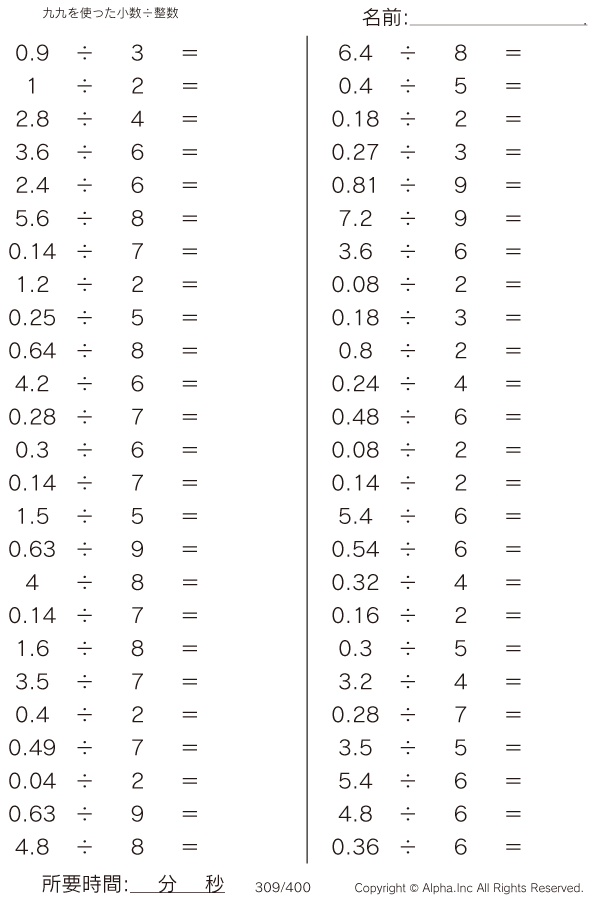 九九を使った小数÷整数

名前:____

$0.9 \div 3 =$
$1 \div 2 =$
$2.8 \div 4 =$
$3.6 \div 6 =$
$2.4 \div 6 =$
$5.6 \div 8 =$
$0.14 \div 7 =$
$1.2 \div 2 =$
$0.25 \div 5 =$
$0.64 \div 8 =$
$4.2 \div 6 =$
$0.28 \div 7 =$
$0.3 \div 6 =$
$0.14 \div 7 =$
$1.5 \div 5 =$
$0.63 \div 9 =$
$4 \div 8 =$
$0.14 \div 7 =$
$1.6 \div 8 =$
$3.5 \div 7 =$
$0.4 \div 2 =$
$0.49 \div 7 =$
$0.04 \div 2 =$
$0.63 \div 9 =$
$4.8 \div 8 =$

$6.4 \div 8 =$
$0.4 \div 5 =$
$0.18 \div 2 =$
$0.27 \div 3 =$
$0.81 \div 9 =$
$7.2 \div 9 =$
$3.6 \div 6 =$
$0.08 \div 2 =$
$0.18 \div 3 =$
$0.8 \div 2 =$
$0.24 \div 4 =$
$0.48 \div 6 =$
$0.08 \div 2 =$
$0.14 \div 2 =$
$5.4 \div 6 =$
$0.54 \div 6 =$
$0.32 \div 4 =$
$0.16 \div 2 =$
$0.3 \div 5 =$
$3.2 \div 4 =$
$0.28 \div 7 =$
$3.5 \div 5 =$
$5.4 \div 6 =$
$4.8 \div 6 =$
$0.36 \div 6 =$

所要時間:____分____秒 309/400 Copyright © Alpha.Inc All Rights Reserved.